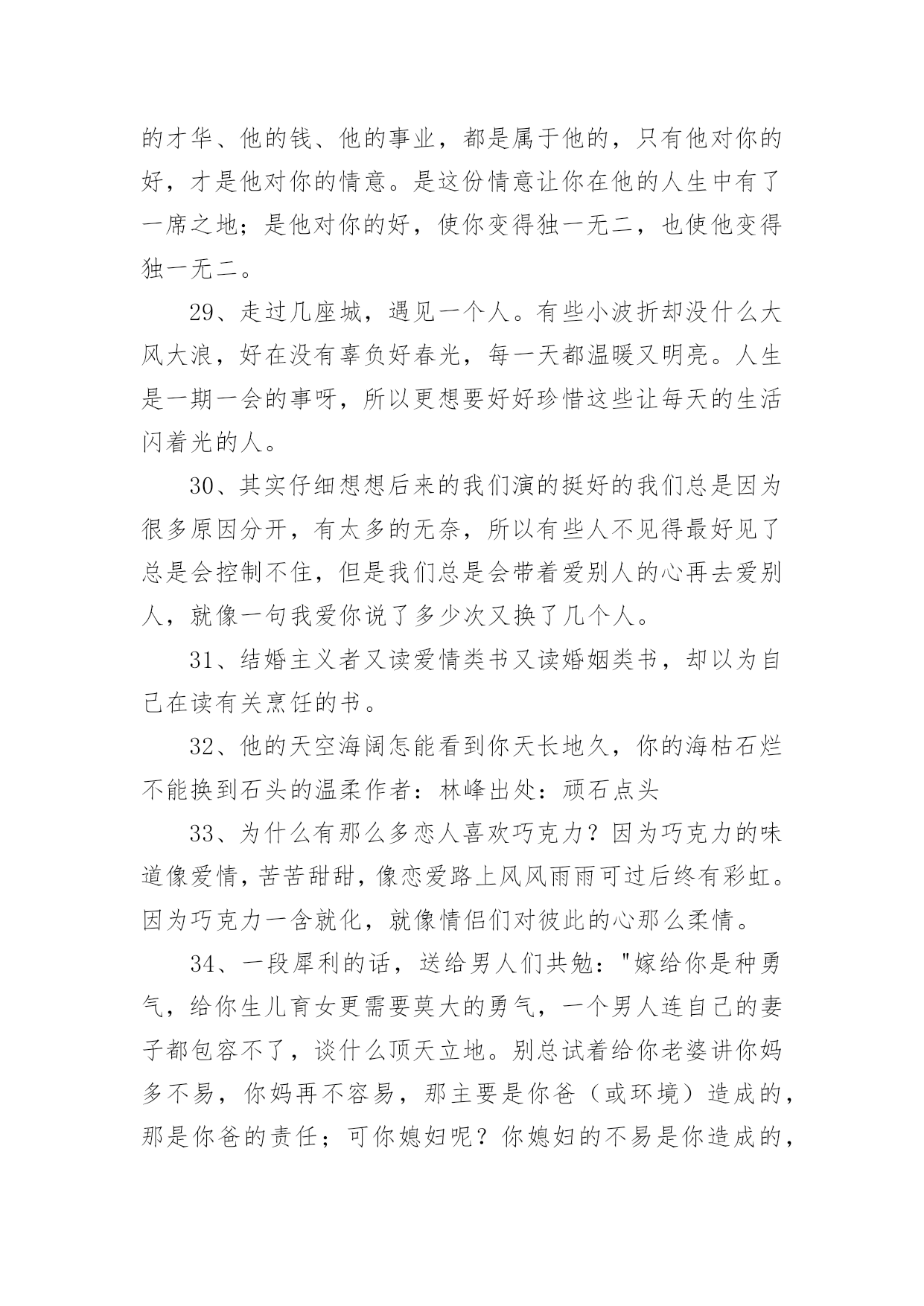 的才华、他的钱、他的事业，都是属于他的，只有他对你的好，才是他对你的情意。是这份情意让你在他的人生中有了一席之地；是他对你的好，使你变得独一无二，也使他变得独一无二。

29、走过几座城，遇见一个人。有些小波折却没什么大风大浪，好在没有辜负好春光，每一天都温暖又明亮。人生是一期一会的事呀，所以更想要好好珍惜这些让每天的生活闪着光的人。

30、其实仔细想想后来的我们演的挺好的我们总是因为很多原因分开，有太多的无奈，所以有些人不见得最好见了总是会控制不住，但是我们总是会带着爱别人的心再去爱别人，就像一句我爱你说了多少次又换了几个人。

31、结婚主义者又读爱情类书又读婚姻类书，却以为自己在读有关烹饪的书。

32、他的天空海阔怎能看到你天长地久，你的海枯石烂不能换到石头的温柔作者：林峰出处：顽石点头

33、为什么有那么多恋人喜欢巧克力？因为巧克力的味道像爱情，苦苦甜甜，像恋爱路上风风雨雨可过后终有彩虹。因为巧克力一含就化，就像情侣们对彼此的心那么柔情。

34、一段犀利的话，送给男人们共勉："嫁给你是种勇气，给你生儿育女更需要莫大的勇气，一个男人连自己的妻子都包容不了，谈什么顶天立地。别总试着给你老婆讲你妈多不易，你妈再不容易，那主要是你爸（或环境）造成的，那是你爸的责任；可你媳妇呢？你媳妇的不易是你造成的，